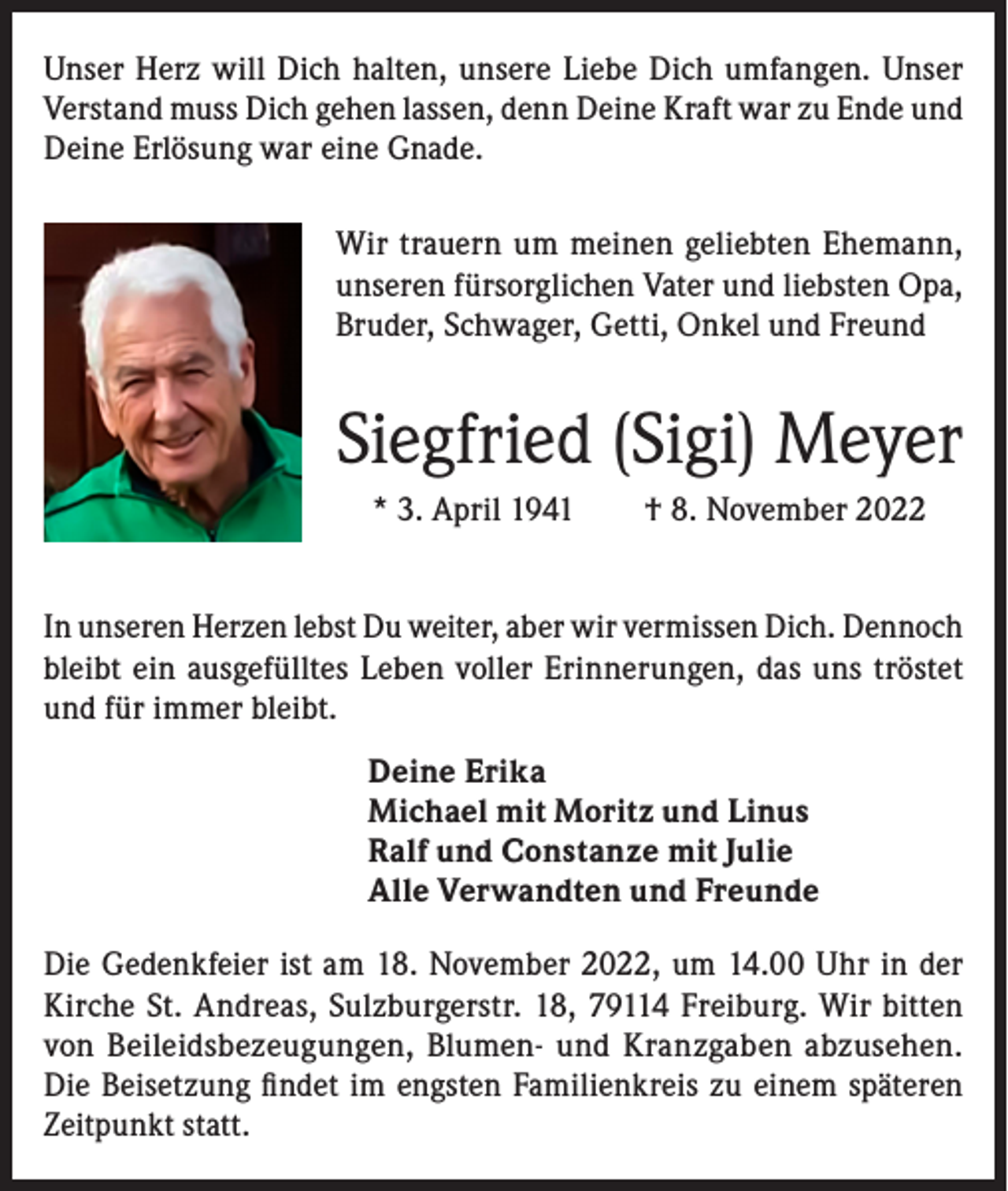 Unser Herz will Dich halten, unsere Liebe Dich umfangen. Unser Verstand muss Dich gehen lassen, denn Deine Kraft war zu Ende und Deine Erlösung war eine Gnade.

Wir trauern um meinen geliebten Ehemann, unseren fürsorglichen Vater und liebsten Opa, Bruder, Schwager, Getti, Onkel und Freund

Siegfried (Sigi) Meyer

* 3. April 1941 † 8. November 2022

In unseren Herzen lebst Du weiter, aber wir vermissen Dich. Dennoch bleibt ein ausgefülltes Leben voller Erinnerungen, das uns tröstet und für immer bleibt.

Deine Erika
Michael mit Moritz und Linus
Ralf und Constanze mit Julie
Alle Verwandten und Freunde

Die Gedenkfeier ist am 18. November 2022, um 14.00 Uhr in der Kirche St. Andreas, Sulzburgerstr. 18, 79114 Freiburg. Wir bitten von Beileidsbezeugungen, Blumen- und Kranzgaben abzusehen. Die Beisetzung findet im engsten Familienkreis zu einem späteren Zeitpunkt statt.